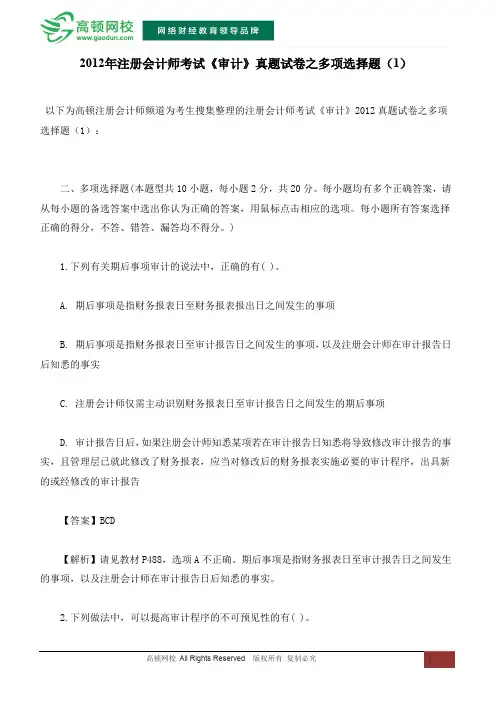 高顿网校
www.gaodun.com
网络财经教育领导品牌

2012年注册会计师考试《审计》真题试卷之多项选择题（1）

以下为高顿注册会计师频道为考生搜集整理的注册会计师考试《审计》2012 真题试卷之多项选择题（1）：

二、多项选择题(本题型共 10 小题，每小题 2 分，共 20 分。每小题均有多个正确答案，请从每小题的备选答案中选出你认为正确的答案，用鼠标点击相应的选项。每小题所有答案选择正确的得分，不答、错答、漏答均不得分。)

1.下列有关期后事项审计的说法中，正确的有( )。

A. 期后事项是指财务报表日至财务报表报出日之间发生的事项

B. 期后事项是指财务报表日至审计报告日之间发生的事项，以及注册会计师在审计报告日后知悉的事实

C. 注册会计师仅需主动识别财务报表日至审计报告日之间发生的期后事项

D. 审计报告日后，如果注册会计师知悉某项若在审计报告日知悉将导致修改审计报告的事实，且管理层已就此修改了财务报表，应当对修改后的财务报表实施必要的审计程序，出具新的或经修改的审计报告

【答案】BCD

【解析】请见教材 P488，选项 A 不正确。期后事项是指财务报表日至审计报告日之间发生的事项，以及注册会计师在审计报告日后知悉的事实。

2.下列做法中，可以提高审计程序的不可预见性的有( )。

高顿网校 All Rights Reserved 版权所有 复制必究

1